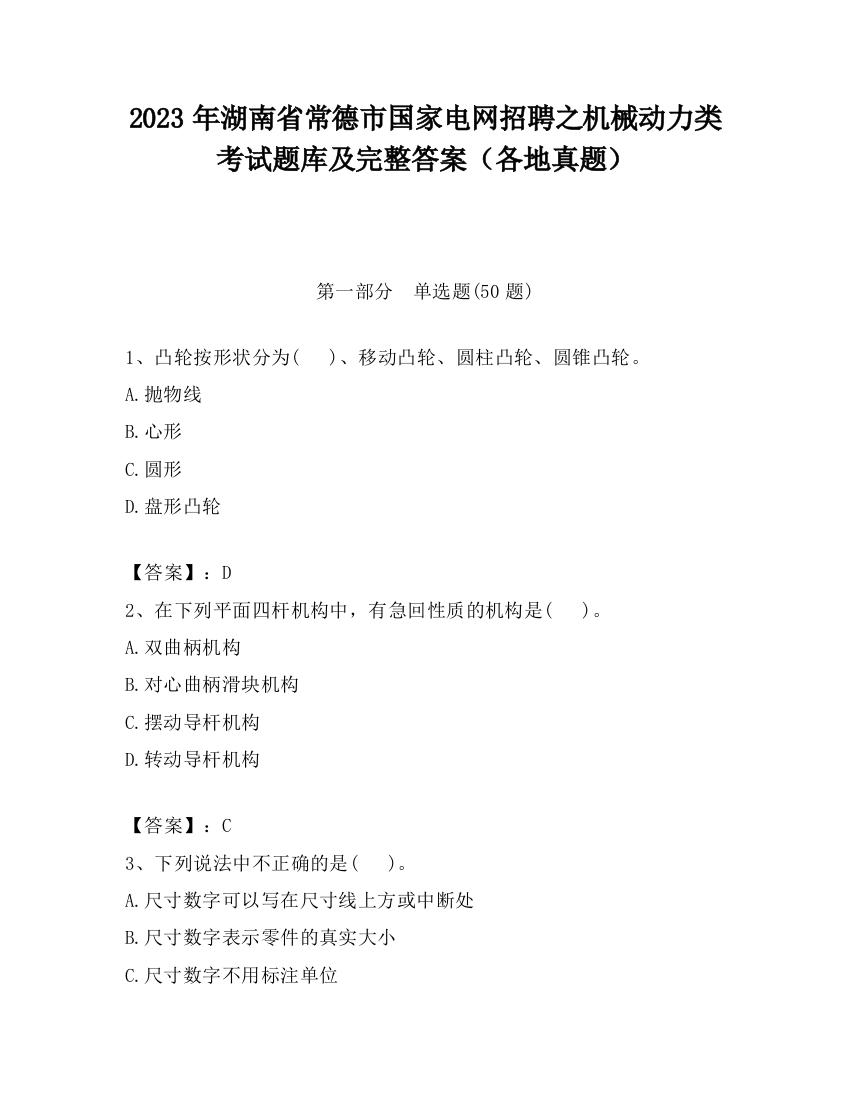 2023 年湖南省常德市国家电网招聘之机械动力类考试题库及完整答案（各地真题）

第一部分　单选题(50 题)

1、凸轮按形状分为(　 )、移动凸轮、圆柱凸轮、圆锥凸轮。

A.抛物线

B.心形

C.圆形

D.盘形凸轮

【答案】：D

2、在下列平面四杆机构中，有急回性质的机构是(　 )。

A.双曲柄机构

B.对心曲柄滑块机构

C.摆动导杆机构

D.转动导杆机构

【答案】：C

3、下列说法中不正确的是(　 )。

A.尺寸数字可以写在尺寸线上方或中断处

B.尺寸数字表示零件的真实大小

C.尺寸数字不用标注单位